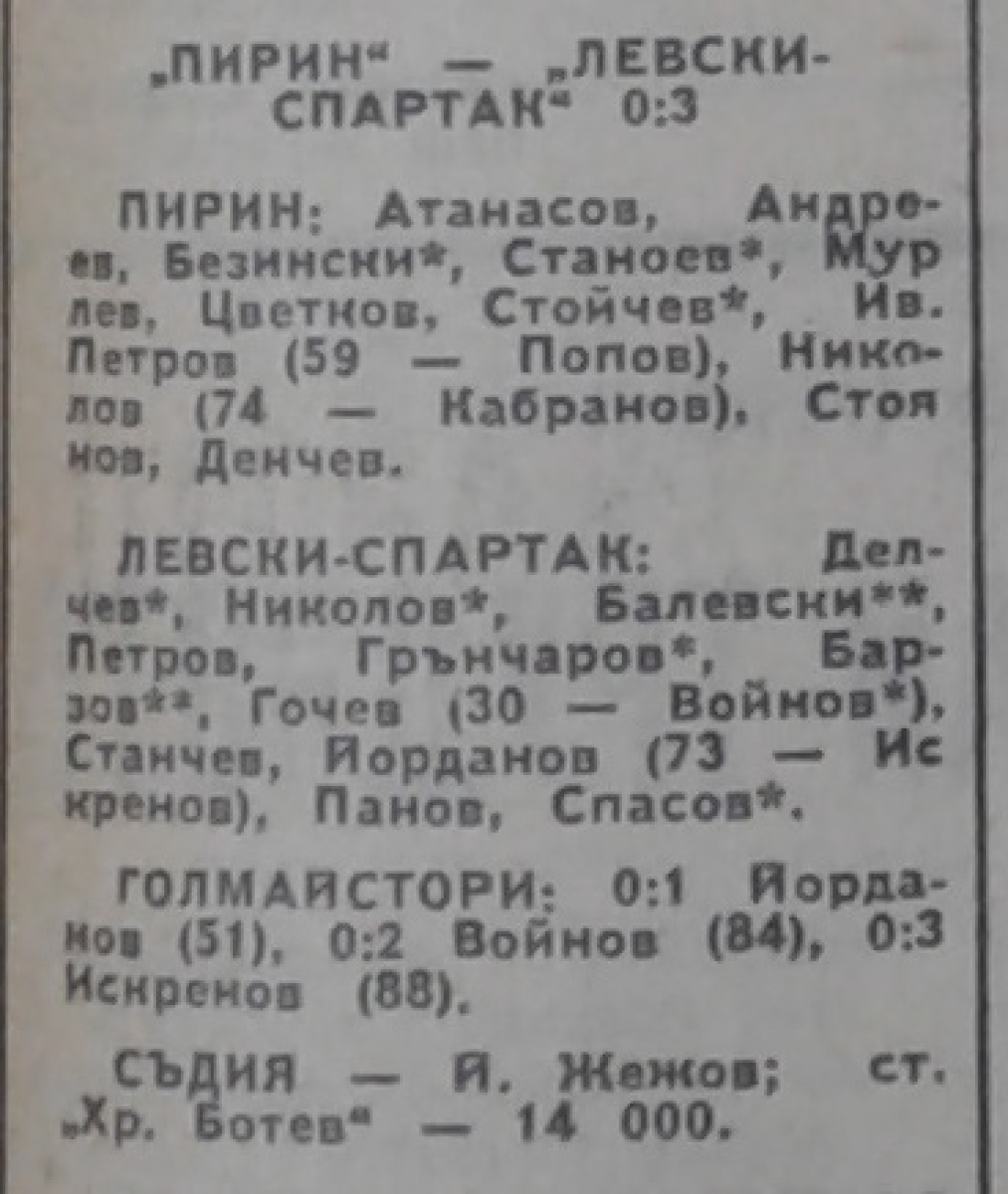 „ПИРИН“ — „ЛЕВСКИ-СПАРТАК“ 0:3

ПИРИН: Атанасов, Андреев, Безински*, Станоев*, Мурлев, Цветков, Стойчев*, Ив. Петров (59 — Попов), Николов (74 — Кабранов), Стоянов, Денчев.

ЛЕВСКИ-СПАРТАК: Делчев*, Николов*, Балевски**, Петров, Грънчаров*, Барзов**, Гочев (30 — Войнов*), Станчев, Йорданов (73 — Искренов), Панов, Спасов*.

ГОЛМАЙСТОРИ: 0:1 Йорданов (51), 0:2 Войнов (84), 0:3 Искренов (88).

СЪДИЯ — Й. Жежов; ст. „Хр. Ботев“ — 14 000.